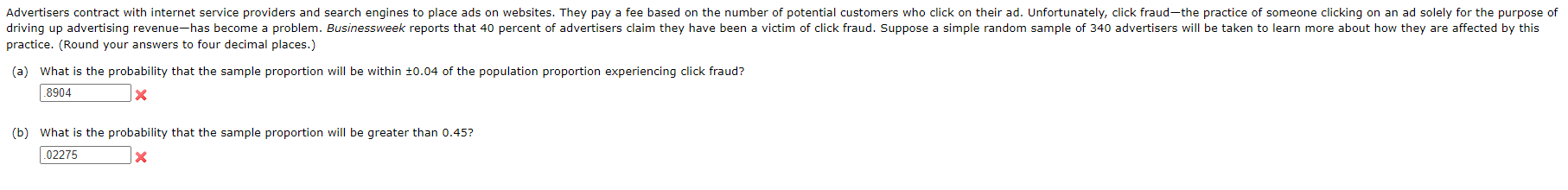 Advertisers contract with internet service providers and search engines to place ads on websites. They pay a fee based on the number of potential customers who click on their ad. Unfortunately, click fraud—the practice of someone clicking on an ad solely for the purpose of driving up advertising revenue—has become a problem. Businessweek reports that 40 percent of advertisers claim they have been a victim of click fraud. Suppose a simple random sample of 340 advertisers will be taken to learn more about how they are affected by this practice. (Round your answers to four decimal places.)

(a) What is the probability that the sample proportion will be within ±0.04 of the population proportion experiencing click fraud?

.8904

(b) What is the probability that the sample proportion will be greater than 0.45?

.02275